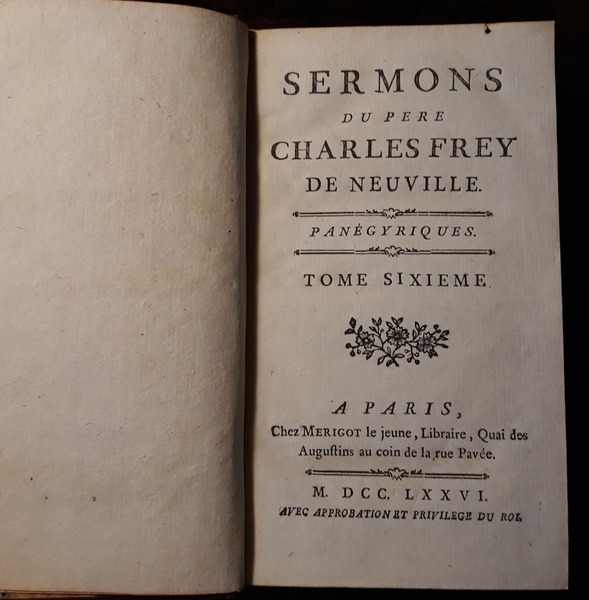 SERMONS
DU PERE
CHARLES FREY
DE NEUVILLE.

PANÉGYRIQUES.

TOME SIXIEME.

A PARIS,
Chez MERIGOT le jeune, Libraire, Quai des Augustins au coin de la rue Pavée.

M. DCC. LXXVI.
AVEC APPROBATION ET PRIVILEGE DU ROI.